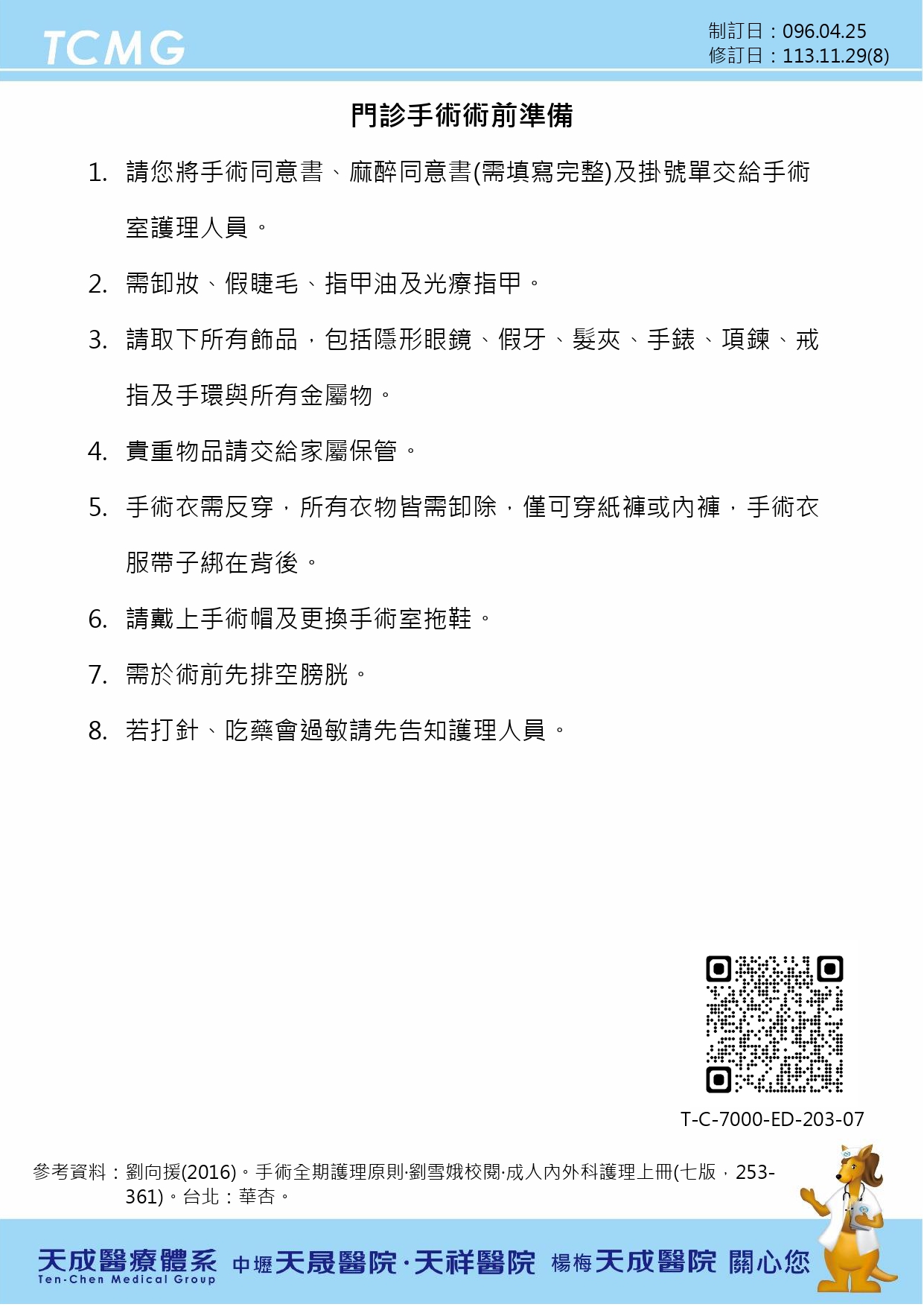 TCMG

制訂日：096.04.25
修訂日：113.11.29(8)

門診手術術前準備

1. 請您將手術同意書、麻醉同意書(需填寫完整)及掛號單交給手術室護理人員。

2. 需卸妝、假睫毛、指甲油及光療指甲。

3. 請取下所有飾品，包括隱形眼鏡、假牙、髮夾、手錶、項鍊、戒指及手環與所有金屬物。

4. 貴重物品請交給家屬保管。

5. 手術衣需反穿，所有衣物皆需卸除，僅可穿紙褲或內褲，手術衣服帶子綁在背後。

6. 請戴上手術帽及更換手術室拖鞋。

7. 需於術前先排空膀胱。

8. 若打針、吃藥會過敏請先告知護理人員。

T-C-7000-ED-203-07

參考資料：劉向援(2016)。手術全期護理原則·劉雪娥校閱·成人內外科護理上冊(七版，253-361)。台北：華杏。

天成醫療體系 Ten-Chen Medical Group 中壢天晟醫院·天祥醫院 楊梅天成醫院 關心您